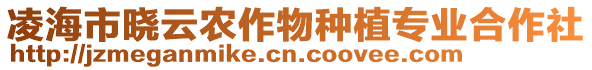 凌海市晓云农作物种植专业合作社
http://jzmeganmike.cn.coovee.com